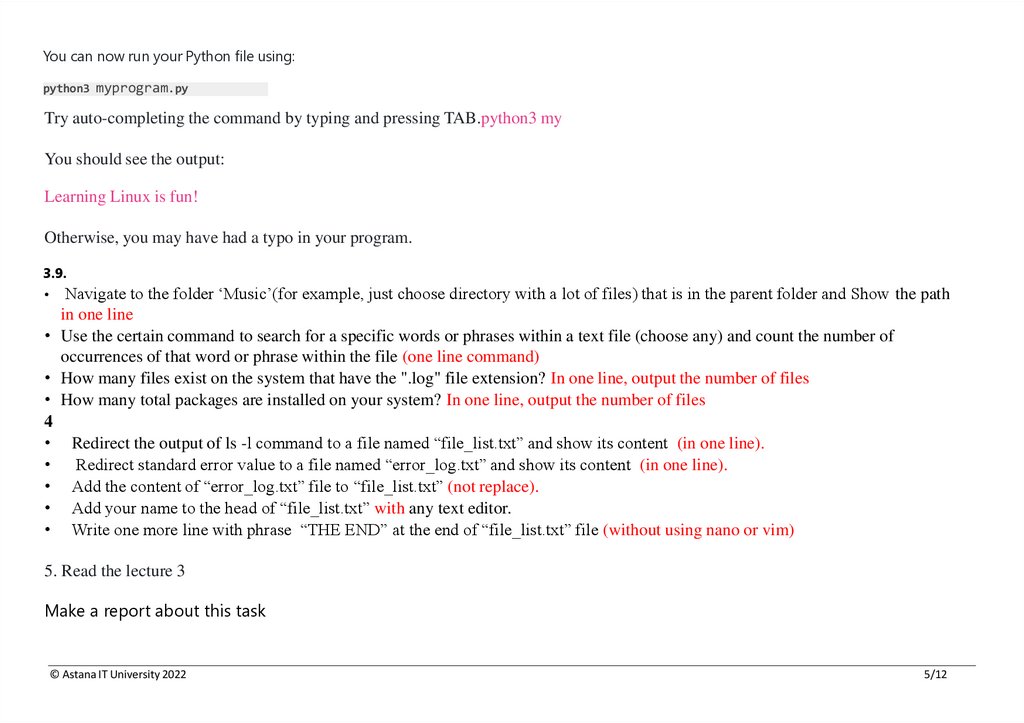 You can now run your Python file using:

python3 myprogram.py

Try auto-completing the command by typing and pressing TAB.python3 my

You should see the output:

Learning Linux is fun!

Otherwise, you may have had a typo in your program.

3.9.

• Navigate to the folder ‘Music’(for example, just choose directory with a lot of files) that is in the parent folder and Show the path in one line
• Use the certain command to search for a specific words or phrases within a text file (choose any) and count the number of occurrences of that word or phrase within the file (one line command)
• How many files exist on the system that have the ".log" file extension? In one line, output the number of files
• How many total packages are installed on your system? In one line, output the number of files

4

• Redirect the output of ls -l command to a file named “file_list.txt” and show its content (in one line).
• Redirect standard error value to a file named “error_log.txt” and show its content (in one line).
• Add the content of “error_log.txt” file to “file_list.txt” (not replace).
• Add your name to the head of “file_list.txt” with any text editor.
• Write one more line with phrase “THE END” at the end of “file_list.txt” file (without using nano or vim)

5. Read the lecture 3

Make a report about this task

© Astana IT University 2022 5/12